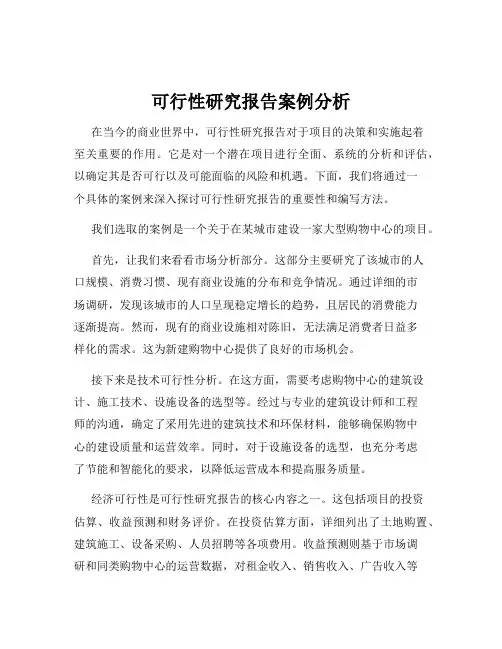 可行性研究报告案例分析

在当今的商业世界中，可行性研究报告对于项目的决策和实施起着至关重要的作用。它是对一个潜在项目进行全面、系统的分析和评估，以确定其是否可行以及可能面临的风险和机遇。下面，我们将通过一个具体的案例来深入探讨可行性研究报告的重要性和编写方法。

我们选取的案例是一个关于在某城市建设一家大型购物中心的项目。

首先，让我们来看看市场分析部分。这部分主要研究了该城市的人口规模、消费习惯、现有商业设施的分布和竞争情况。通过详细的市场调研，发现该城市的人口呈现稳定增长的趋势，且居民的消费能力逐渐提高。然而，现有的商业设施相对陈旧，无法满足消费者日益多样化的需求。这为新建购物中心提供了良好的市场机会。

接下来是技术可行性分析。在这方面，需要考虑购物中心的建筑设计、施工技术、设施设备的选型等。经过与专业的建筑设计师和工程师的沟通，确定了采用先进的建筑技术和环保材料，能够确保购物中心的建设质量和运营效率。同时，对于设施设备的选型，也充分考虑了节能和智能化的要求，以降低运营成本和提高服务质量。

经济可行性是可行性研究报告的核心内容之一。这包括项目的投资估算、收益预测和财务评价。在投资估算方面，详细列出了土地购置、建筑施工、设备采购、人员招聘等各项费用。收益预测则基于市场调研和同类购物中心的运营数据，对租金收入、销售收入、广告收入等